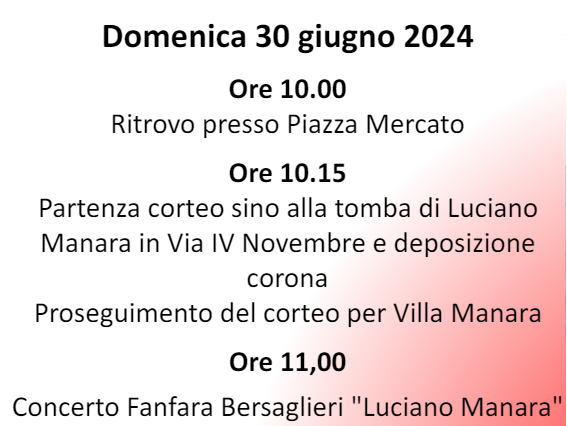 Domenica 30 giugno 2024

Ore 10.00

Ritrovo presso Piazza Mercato

Ore 10.15

Partenza corteo sino alla tomba di Luciano Manara in Via IV Novembre e deposizione corona

Proseguimento del corteo per Villa Manara

Ore 11,00

Concerto Fanfara Bersaglieri "Luciano Manara"